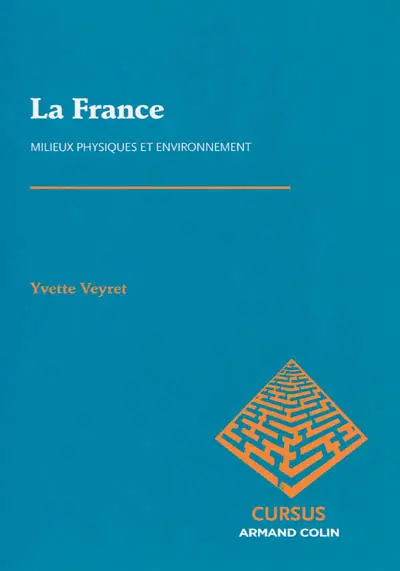 La France

MILIEUX PHYSIQUES ET ENVIRONNEMENT

Yvette Veyret

CURSUS
ARMAND COLIN